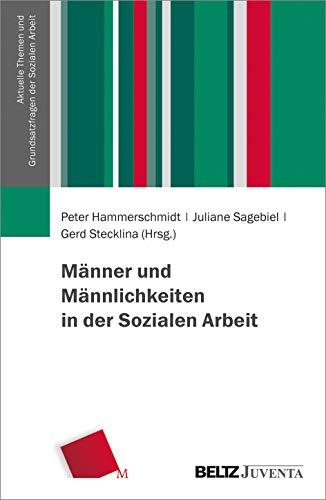 Aktuelle Themen und Grundsatzfragen der Sozialen Arbeit

Peter Hammerschmidt | Juliane Sagebiel | Gerd Stecklina (Hrsg.)

Männer und Männlichkeiten in der Sozialen Arbeit

M

BELTZ JUVENTA